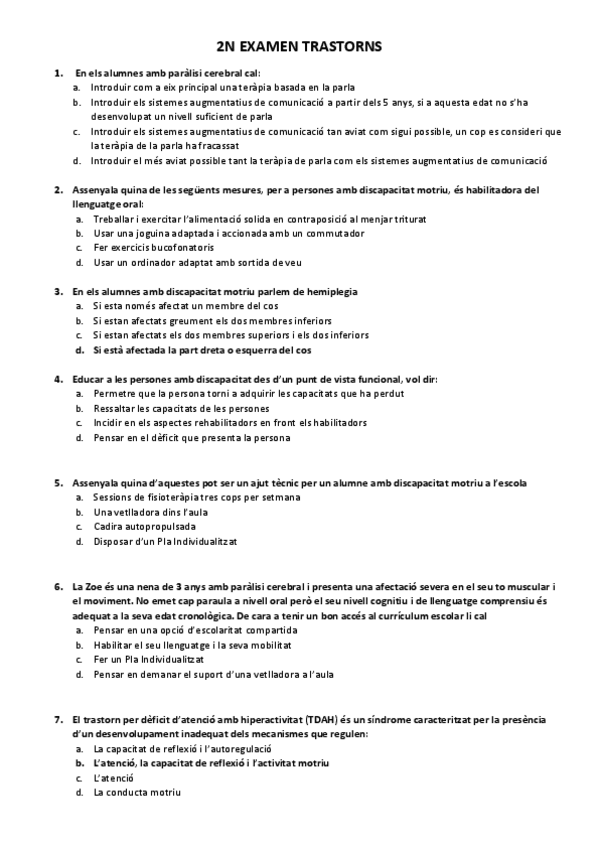 2N EXAMEN TRASTORNS

1. En els alumnes amb paràlisi cerebral cal:
a. Introduir com a eix principal una teràpia basada en la parla
b. Introduir els sistemes augmentatius de comunicació a partir dels 5 anys, si a aquesta edat no s'ha desenvolupat un nivell suficient de parla
c. Introduir els sistemes augmentatius de comunicació tan aviat com sigui possible, un cop es consideri que la teràpia de la parla ha fracassat
d. Introduir el més aviat possible tant la teràpia de parla com els sistemes augmentatius de comunicació

2. Assenyala quina de les següents mesures, per a persones amb discapacitat motriu, és habilitadora del llenguatge oral:
a. Treballar i exercitar l'alimentació solida en contraposició al menjar triturat
b. Usar una joguina adaptada i accionada amb un commutador
c. Fer exercicis bucofonatoris
d. Usar un ordinador adaptat amb sortida de veu

3. En els alumnes amb discapacitat motriu parlem de hemiplegia
a. Si esta només afectat un membre del cos
b. Si estan afectats greument els dos membres inferiors
c. Si estan afectats els dos membres superiors i els dos inferiors
d. Si està afectada la part dreta o esquerra del cos

4. Educar a les persones amb discapacitat des d'un punt de vista funcional, vol dir:
a. Permetre que la persona torni a adquirir les capacitats que ha perdut
b. Ressaltar les capacitats de les persones
c. Incidir en els aspectes rehabilitadors en front els habilitadors
d. Pensar en el dèficit que presenta la persona

5. Assenyala quina d'aquestes pot ser un ajut tècnic per un alumne amb discapacitat motriu a l'escola
a. Sessions de fisioteràpia tres cops per setmana
b. Una vetlladora dins l'aula
c. Cadira autopropulsada
d. Disposar d'un Pla Individualitzat

6. La Zoe és una nena de 3 anys amb paràlisi cerebral i presenta una afectació severa en el seu to muscular i el moviment. No emet cap paraula a nivell oral però el seu nivell cognitiu i de llenguatge comprensiu és adequat a la seva edat cronològica. De cara a tenir un bon accés al currículum escolar li cal
a. Pensar en una opció d'escolaritat compartida
b. Habilitar el seu llenguatge i la seva mobilitat
c. Fer un Pla Individualitzat
d. Pensar en demanar el suport d'una vetlladora a l'aula

7. El trastorn per dèficit d'atenció amb hiperactivitat (TDAH) és un síndrome caracteritzat per la presència d'un desenvolupament inadequat dels mecanismes que regulen:
a. La capacitat de reflexió i l'autoregulació
b. L'atenció, la capacitat de reflexió i l'activitat motriu
c. L'atenció
d. La conducta motriu